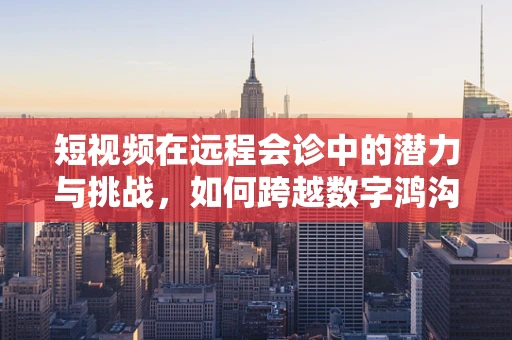 短视频在远程会诊中的潜力与挑战，如何跨越数字鸿沟